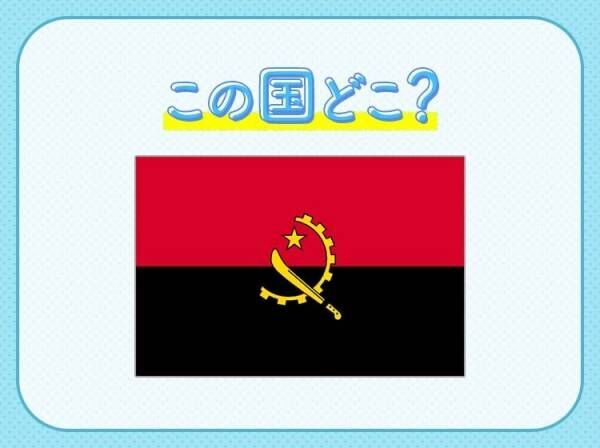 この国どこ?